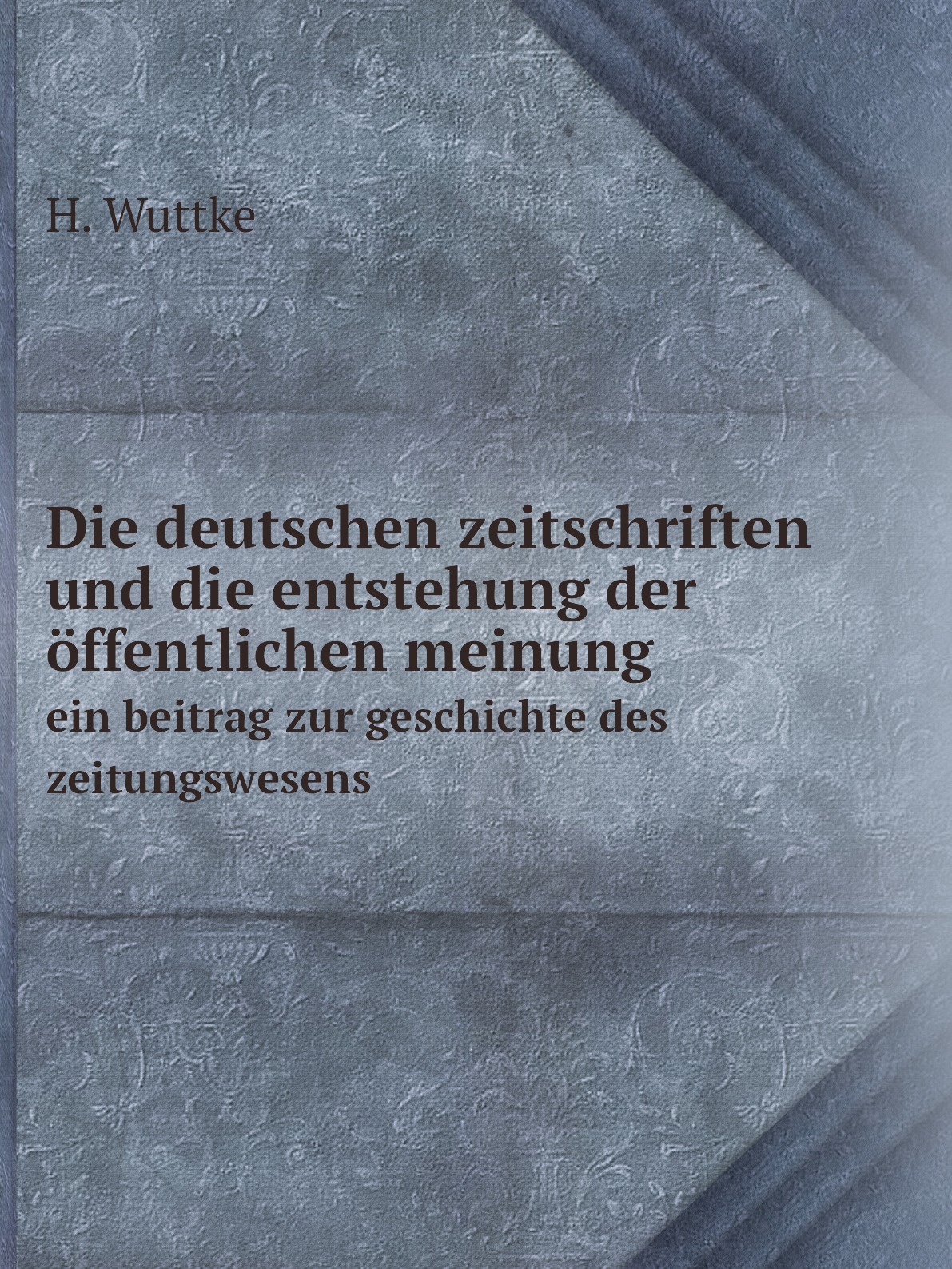 H. Wuttke

Die deutschen zeitschriften und die entstehung der öffentlichen meinung

ein beitrag zur geschichte des zeitungswesens